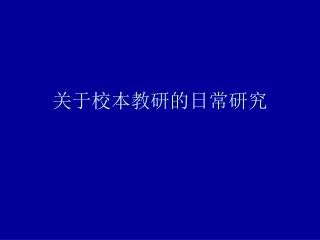 关于校本教研的日常研究